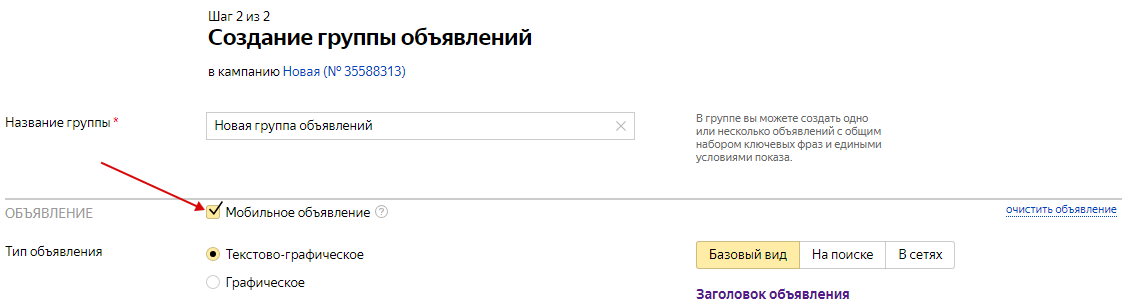 Шаг 2 из 2
Создание группы объявлений

в кампанию Новая (№ 35588313)

Название группы *

Новая группа объявлений

В группе вы можете создать одно или несколько объявлений с общим набором ключевых фраз и едиными условиями показа.

ОБЪЯВЛЕНИЕ

Мобильное объявление ?

очистить объявление

Тип объявления

Текстово-графическое

Графическое

Базовый вид

На поиске

В сетях

Заголовок объявления